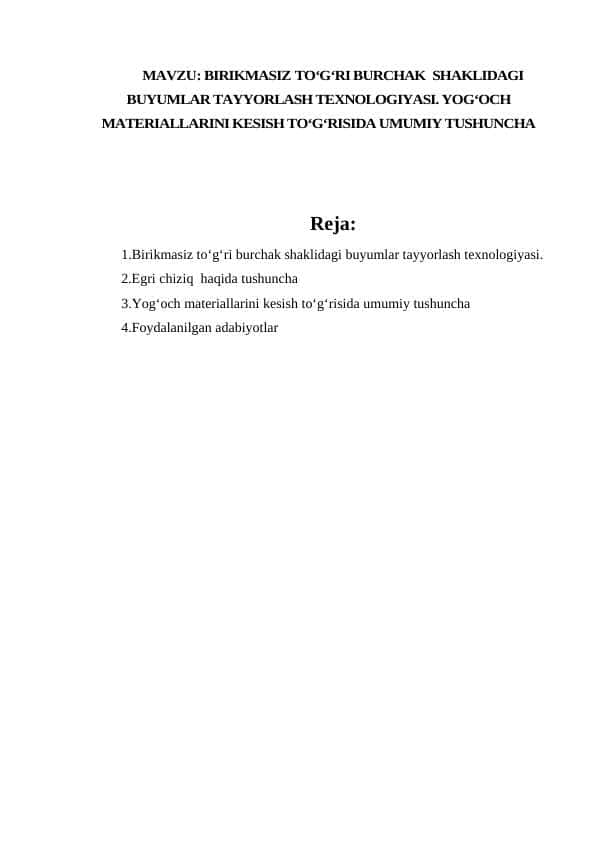 MAVZU: BIRIKMASIZ TO‘G‘RI BURCHAK SHAKLIDAGI BUYUMLAR TAYYORLASH TEXNOLOGIYASI. YOG‘OCH MATERIALLARINI KESISH TO‘G‘RISIDA UMUMIY TUSHUNCHA

Reja:

1.Birikmasiz to‘g‘ri burchak shaklidagi buyumlar tayyorlash texnologiyasi.
2.Egri chiziq haqida tushuncha
3.Yog‘och materiallarini kesish to‘g‘risida umumiy tushuncha
4.Foydalanilgan adabiyotlar